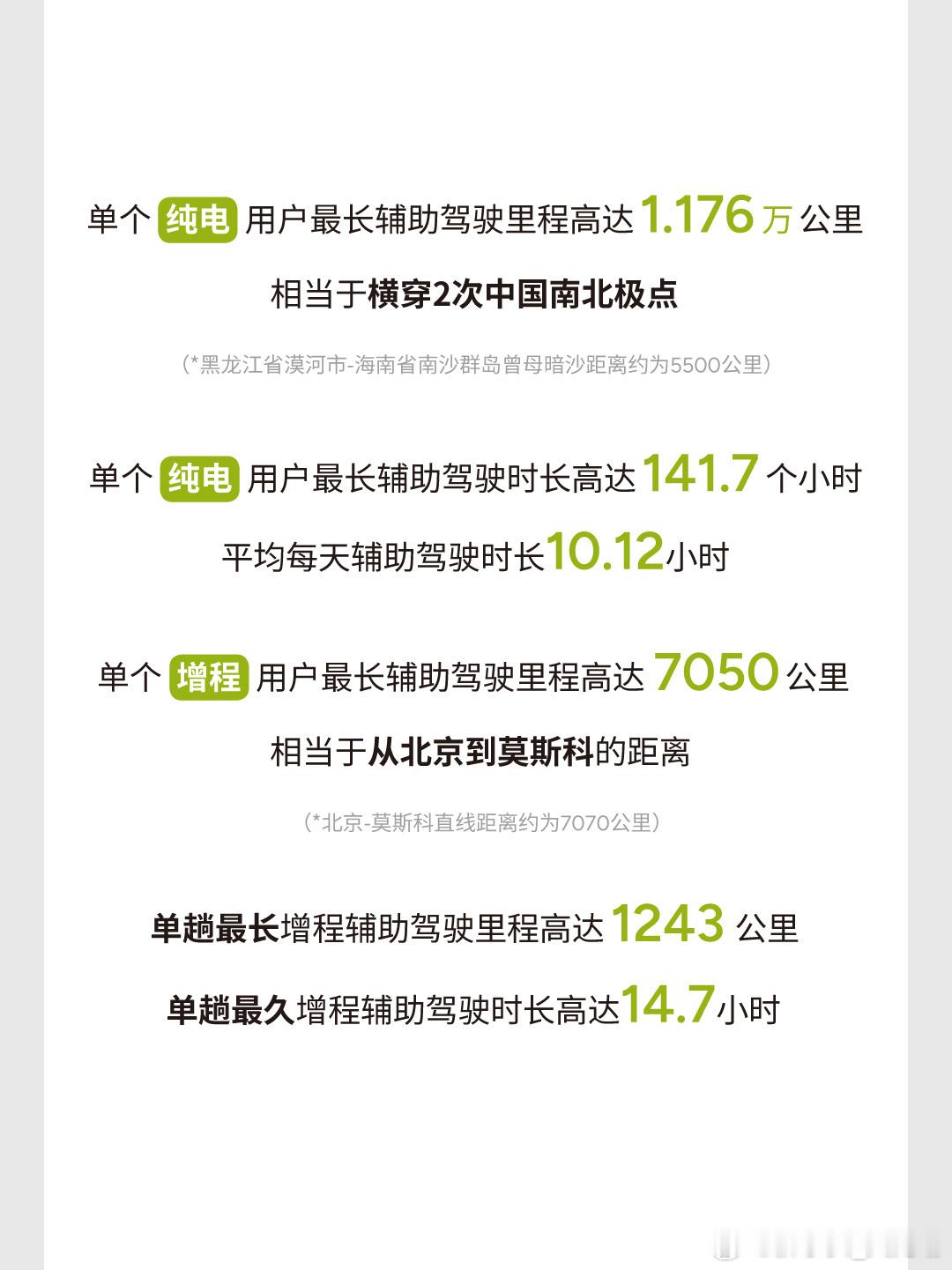 单个 纯电 用户最长辅助驾驶里程高达 1.176 万 公里

相当于横穿2次中国南北极点

（*黑龙江省漠河市-海南省南沙群岛曾母暗沙距离约为5500公里）

单个 纯电 用户最长辅助驾驶时长高达 141.7 个小时

平均每天辅助驾驶时长10.12小时

单个 增程 用户最长辅助驾驶里程高达 7050 公里

相当于从北京到莫斯科的距离

（*北京-莫斯科直线距离约为7070公里）

单趟最长增程辅助驾驶里程高达 1243 公里

单趟最久增程辅助驾驶时长高达14.7小时